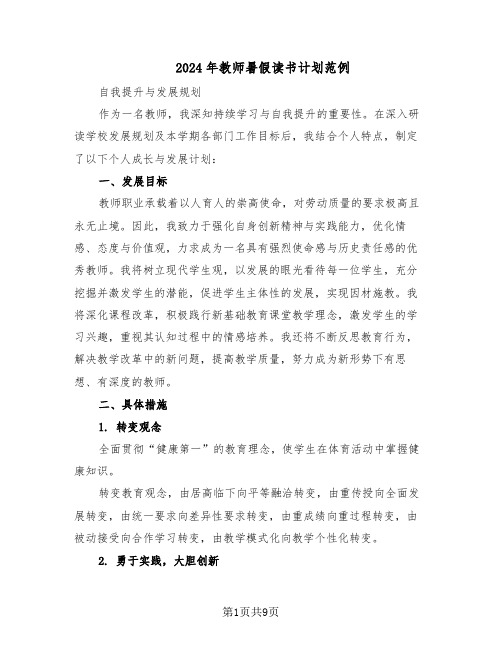 2024年教师暑假读书计划范例

自我提升与发展规划

作为一名教师，我深知持续学习与自我提升的重要性。在深入研读学校发展规划及本学期各部门工作目标后，我结合个人特点，制定了以下个人成长与发展计划：

一、发展目标

教师职业承载着以人育人的崇高使命，对劳动质量的要求极高且永无止境。因此，我致力于强化自身创新精神与实践能力，优化情感、态度与价值观，力求成为一名具有强烈使命感与历史责任感的优秀教师。我将树立现代学生观，以发展的眼光看待每一位学生，充分挖掘并激发学生的潜能，促进学生主体性的发展，实现因材施教。我将深化课程改革，积极践行新基础教育课堂教学理念，激发学生的学习兴趣，重视其认知过程中的情感培养。我还将不断反思教育行为，解决教学改革中的新问题，提高教学质量，努力成为新形势下有思想、有深度的教师。

二、具体措施

1. 转变观念

全面贯彻“健康第一”的教育理念，使学生在体育活动中掌握健康知识。

转变教育观念，由居高临下向平等融洽转变，由重传授向全面发展转变，由统一要求向差异性要求转变，由重成绩向重过程转变，由被动接受向合作学习转变，由教学模式化向教学个性化转变。

2. 勇于实践，大胆创新

第1页共9页